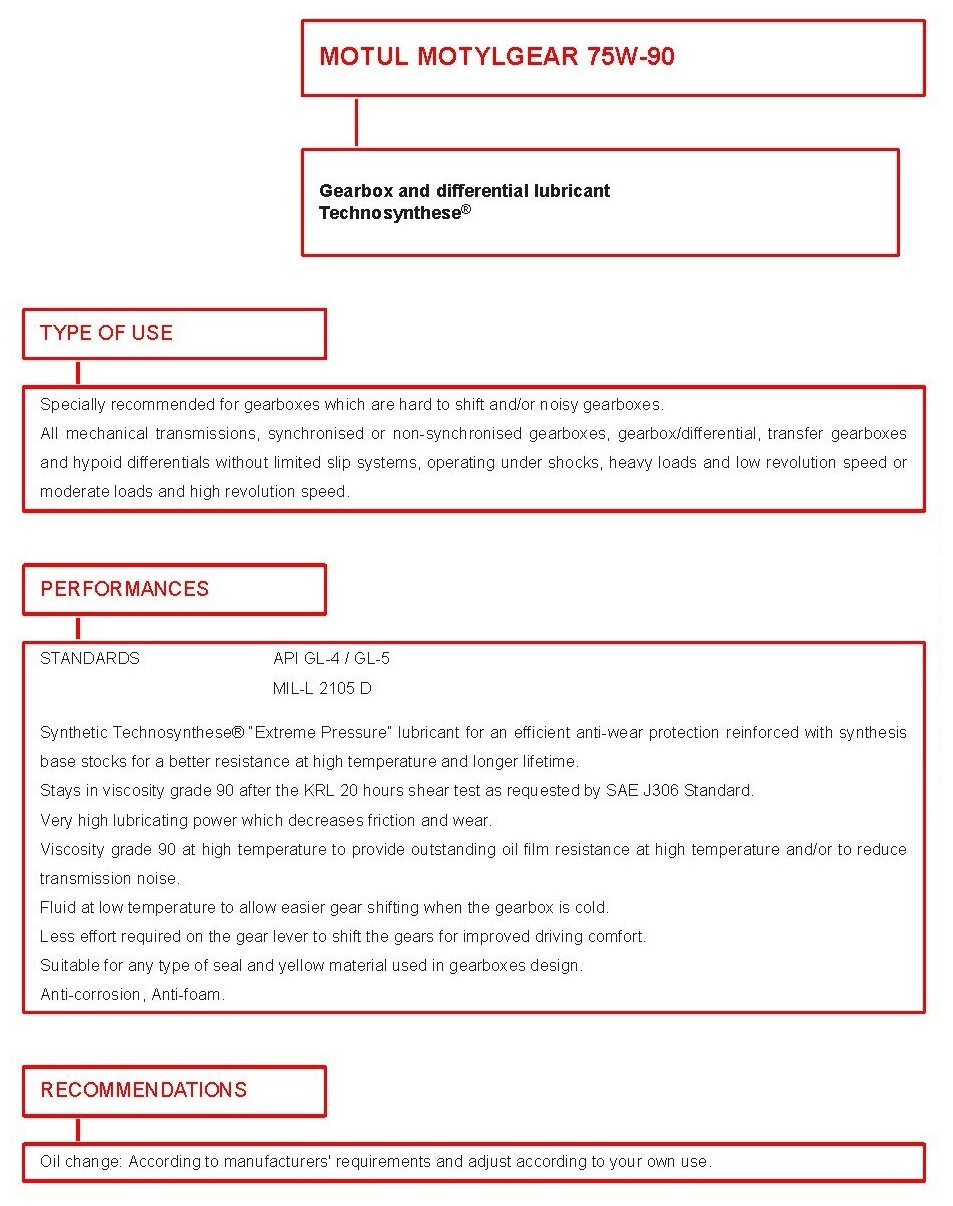 MOTUL MOTYLGEAR 75W-90

Gearbox and differential lubricant
Technosynthese®

TYPE OF USE

Specially recommended for gearboxes which are hard to shift and/or noisy gearboxes.
All mechanical transmissions, synchronised or non-synchronised gearboxes, gearbox/differential, transfer gearboxes and hypoid differentials without limited slip systems, operating under shocks, heavy loads and low revolution speed or moderate loads and high revolution speed.

PERFORMANCES

STANDARDS API GL-4 / GL-5
MIL-L 2105 D

Synthetic Technosynthese® "Extreme Pressure" lubricant for an efficient anti-wear protection reinforced with synthesis base stocks for a better resistance at high temperature and longer lifetime.
Stays in viscosity grade 90 after the KRL 20 hours shear test as requested by SAE J306 Standard.
Very high lubricating power which decreases friction and wear.
Viscosity grade 90 at high temperature to provide outstanding oil film resistance at high temperature and/or to reduce transmission noise.
Fluid at low temperature to allow easier gear shifting when the gearbox is cold.
Less effort required on the gear lever to shift the gears for improved driving comfort.
Suitable for any type of seal and yellow material used in gearboxes design.
Anti-corrosion, Anti-foam.

RECOMMENDATIONS

Oil change: According to manufacturers' requirements and adjust according to your own use.